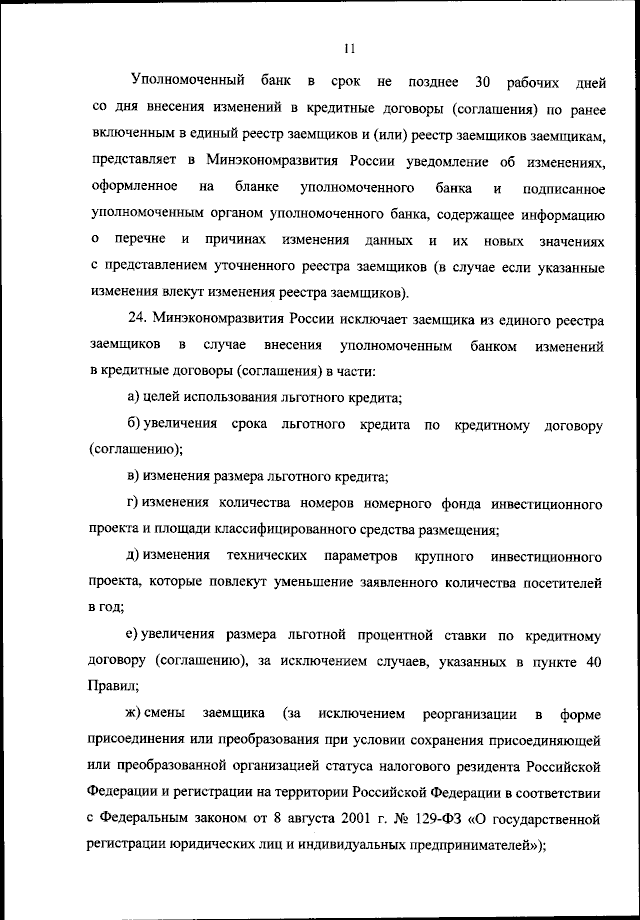 11

Уполномоченный банк в срок не позднее 30 рабочих дней со дня внесения изменений в кредитные договоры (соглашения) по ранее включенным в единый реестр заемщиков и (или) реестр заемщиков заемщикам, представляет в Минэкономразвития России уведомление об изменениях, оформленное на бланке уполномоченного банка и подписанное уполномоченным органом уполномоченного банка, содержащее информацию о перечне и причинах изменения данных и их новых значениях с представлением уточненного реестра заемщиков (в случае если указанные изменения влекут изменения реестра заемщиков).

24. Минэкономразвития России исключает заемщика из единого реестра заемщиков в случае внесения уполномоченным банком изменений в кредитные договоры (соглашения) в части:

а) целей использования льготного кредита;

б) увеличения срока льготного кредита по кредитному договору (соглашению);

в) изменения размера льготного кредита;

г) изменения количества номеров номерного фонда инвестиционного проекта и площади классифицированного средства размещения;

д) изменения технических параметров крупного инвестиционного проекта, которые повлекут уменьшение заявленного количества посетителей в год;

е) увеличения размера льготной процентной ставки по кредитному договору (соглашению), за исключением случаев, указанных в пункте 40 Правил;

ж) смены заемщика (за исключением реорганизации в форме присоединения или преобразования при условии сохранения присоединяющей или преобразованной организацией статуса налогового резидента Российской Федерации и регистрации на территории Российской Федерации в соответствии с Федеральным законом от 8 августа 2001 г. № 129-ФЗ «О государственной регистрации юридических лиц и индивидуальных предпринимателей»);